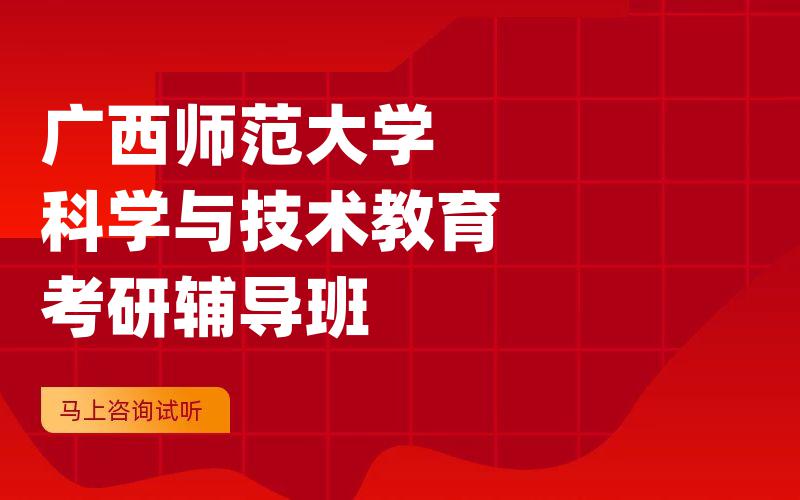 广西师范大学
科学与技术教育
考研辅导班

马上咨询试听